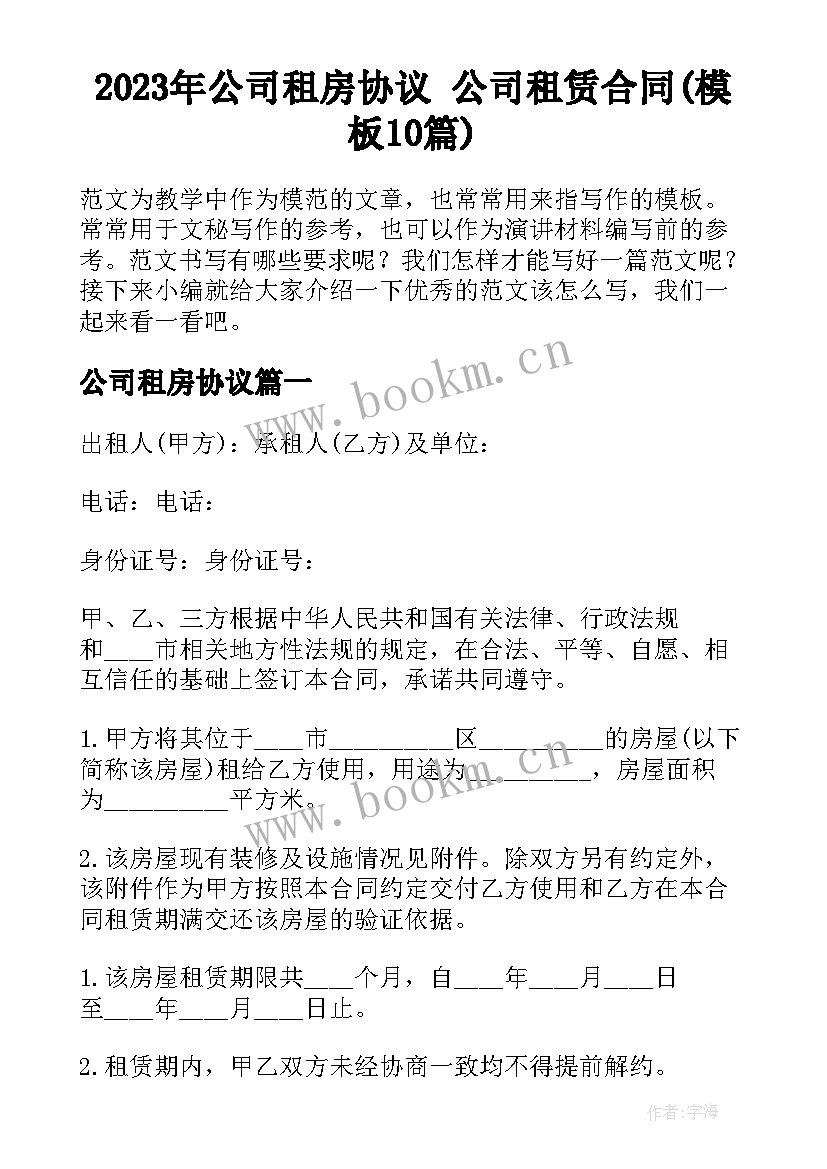 2023年公司租房协议 公司租赁合同(模板10篇)

范文为教学中作为模范的文章，也常常用来指写作的模板。常常用于文秘写作的参考，也可以作为演讲材料编写前的参考。范文书写有哪些要求呢？我们怎样才能写好一篇范文呢？接下来小编就给大家介绍一下优秀的范文该怎么写，我们一起来看一看吧。

公司租房协议篇一

www.bookm.cn

出租人(甲方)：承租人(乙方)及单位：

电话：电话：

身份证号：身份证号：

甲、乙、三方根据中华人民共和国有关法律、行政法规和____市相关地方性法规的规定，在合法、平等、自愿、相互信任的基础上签订本合同，承诺共同遵守。

1.甲方将其位于____市__________区__________的房屋(以下简称该房屋)租给乙方使用，用途为__________，房屋面积为__________平方米。

www.bookm.cn

2.该房屋现有装修及设施情况见附件。除双方另有约定外，该附件作为甲方按照本合同约定交付乙方使用和乙方在本合同租赁期满交还该房屋的验证依据。

1.该房屋租赁期限共____个月，自____年____月____日至____年____月____日止。

2.租赁期内，甲乙双方未经协商一致均不得提前解约。

作者：宇海